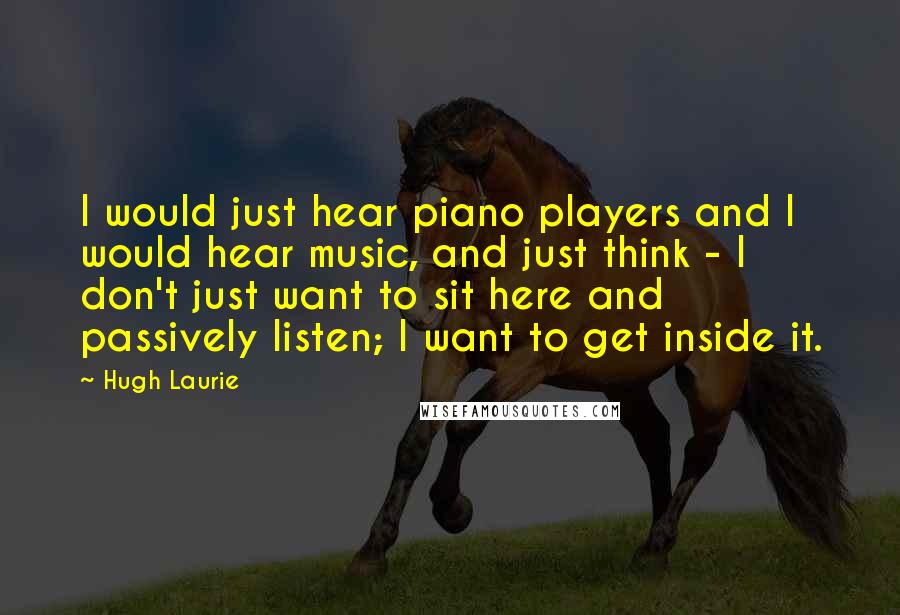 I would just hear piano players and I would hear music, and just think - I don't just want to sit here and passively listen; I want to get inside it.

~ Hugh Laurie

WISEFAMOUSQUOTES.COM